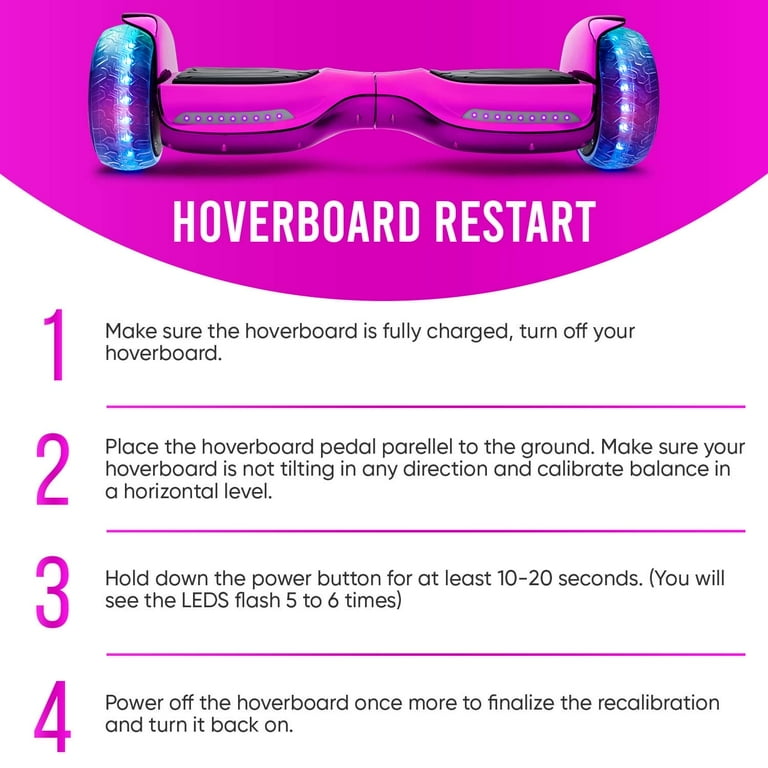 HOVERBOARD RESTART

1

Make sure the hoverboard is fully charged, turn off your hoverboard.

2

Place the hoverboard pedal parellel to the ground. Make sure your hoverboard is not tilting in any direction and calibrate balance in a horizontal level.

3

Hold down the power button for at least 10-20 seconds. (You will see the LEDS flash 5 to 6 times)

4

Power off the hoverboard once more to finalize the recalibration and turn it back on.